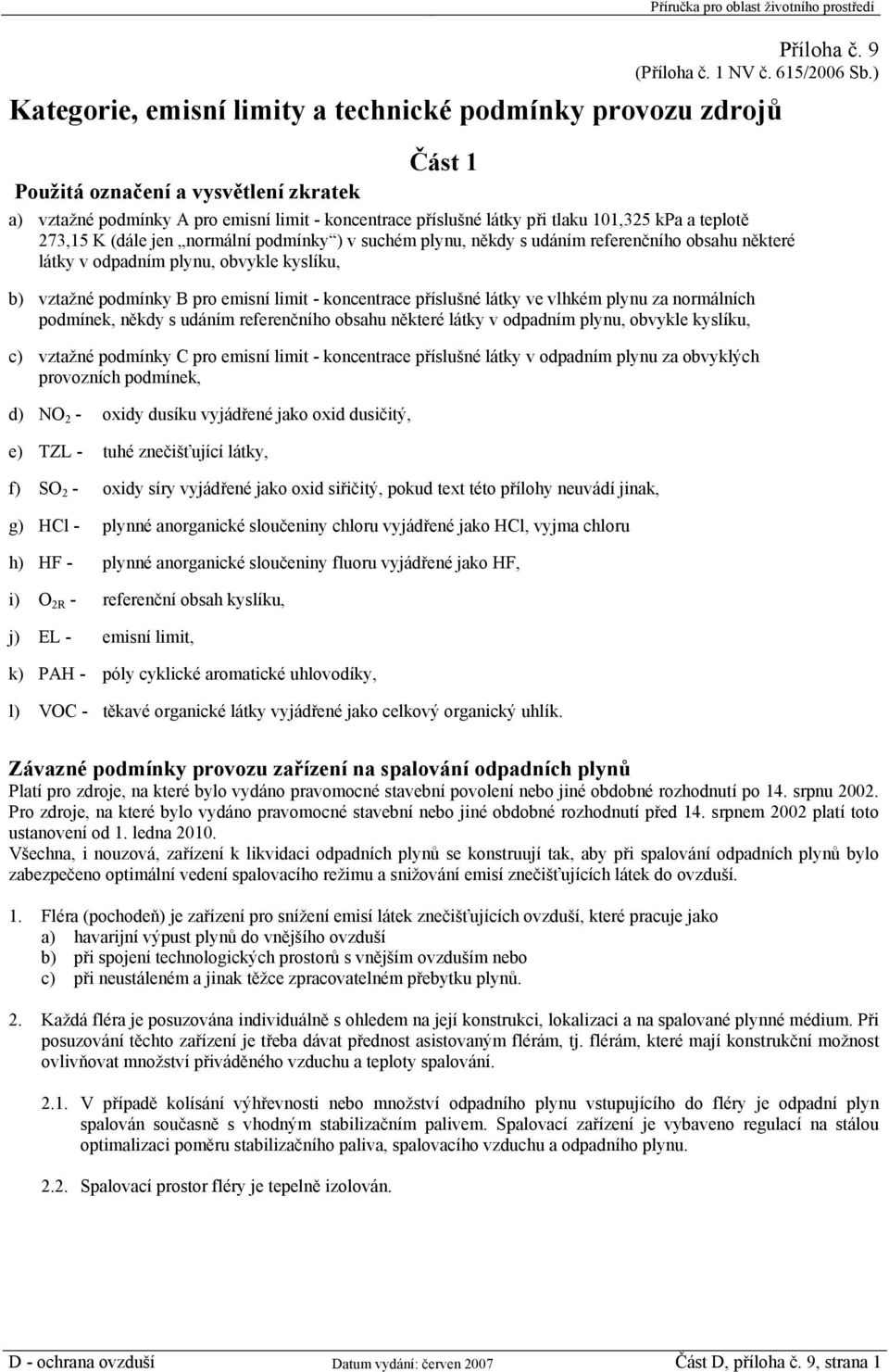 Příručka pro oblast životního prostředí

Příloha č. 9
(Příloha č. 1 NV č. 615/2006 Sb.)

Kategorie, emisní limity a technické podmínky provozu zdrojů

Část 1

Použitá označení a vysvětlení zkratek

a) vztažné podmínky A pro emisní limit - koncentrace příslušné látky při tlaku 101,325 kPa a teplotě 273,15 K (dále jen „normální podmínky“) v suchém plynu, někdy s udáním referenčního obsahu některé látky v odpadním plynu, obvykle kyslíku,

b) vztažné podmínky B pro emisní limit - koncentrace příslušné látky ve vlhkém plynu za normálních podmínek, někdy s udáním referenčního obsahu některé látky v odpadním plynu, obvykle kyslíku,

c) vztažné podmínky C pro emisní limit - koncentrace příslušné látky v odpadním plynu za obvyklých provozních podmínek,

d) $NO_2$ - oxidy dusíku vyjádřené jako oxid dusičitý,

e) TZL - tuhé znečišťující látky,

f) $SO_2$ - oxidy síry vyjádřené jako oxid siřičitý, pokud text této přílohy neuvádí jinak,

g) HCl - plynné anorganické sloučeniny chloru vyjádřené jako HCl, vyjma chloru

h) HF - plynné anorganické sloučeniny fluoru vyjádřené jako HF,

i) $O_{2R}$ - referenční obsah kyslíku,

j) EL - emisní limit,

k) PAH - póly cyklické aromatické uhlovodíky,

l) VOC - těkavé organické látky vyjádřené jako celkový organický uhlík.

Závazné podmínky provozu zařízení na spalování odpadních plynů
Platí pro zdroje, na které bylo vydáno pravomocné stavební povolení nebo jiné obdobné rozhodnutí po 14. srpnu 2002. Pro zdroje, na které bylo vydáno pravomocné stavební nebo jiné obdobné rozhodnutí před 14. srpnem 2002 platí toto ustanovení od 1. ledna 2010.
Všechna, i nouzová, zařízení k likvidaci odpadních plynů se konstruují tak, aby při spalování odpadních plynů bylo zabezpečeno optimální vedení spalovacího režimu a snižování emisí znečišťujících látek do ovzduší.

1. Fléra (pochodeň) je zařízení pro snížení emisí látek znečišťujících ovzduší, které pracuje jako
a) havarijní výpust plynů do vnějšího ovzduší
b) při spojení technologických prostorů s vnějším ovzduším nebo
c) při neustáleném a jinak těžce zpracovatelném přebytku plynů.

2. Každá fléra je posuzována individuálně s ohledem na její konstrukci, lokalizaci a na spalované plynné médium. Při posuzování těchto zařízení je třeba dávat přednost asistovaným flérám, tj. flérám, které mají konstrukční možnost ovlivňovat množství přiváděného vzduchu a teploty spalování.

2.1. V případě kolísání výhřevnosti nebo množství odpadního plynu vstupujícího do fléry je odpadní plyn spalován současně s vhodným stabilizačním palivem. Spalovací zařízení je vybaveno regulací na stálou optimalizaci poměru stabilizačního paliva, spalovacího vzduchu a odpadního plynu.

2.2. Spalovací prostor fléry je tepelně izolován.

D - ochrana ovzduší Datum vydání: červen 2007 Část D, příloha č. 9, strana 1